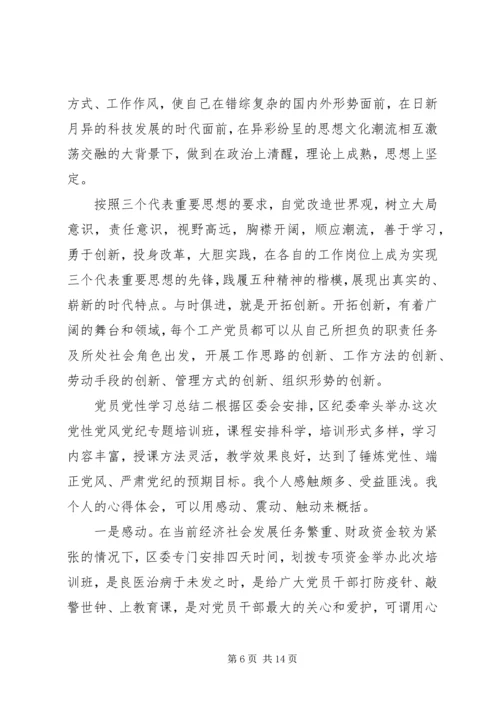 方式、工作作风，使自己在错综复杂的国内外形势面前，在日新月异的科技发展的时代面前，在异彩纷呈的思想文化潮流相互激荡交融的大背景下，做到在政治上清醒，理论上成熟，思想上坚定。

按照三个代表重要思想的要求，自觉改造世界观，树立大局意识，责任意识，视野高远，胸襟开阔，顺应潮流，善于学习，勇于创新，投身改革，大胆实践，在各自的工作岗位上成为实现三个代表重要思想的先锋，践履五种精神的楷模，展现出真实的、崭新的时代特点。与时俱进，就是开拓创新。开拓创新，有着广阔的舞台和领域，每个工产党员都可以从自己所担负的职责任务及所处社会角色出发，开展工作思路的创新、工作方法的创新、劳动手段的创新、管理方式的创新、组织形势的创新。

党员党性学习总结二根据区委会安排，区纪委牵头举办这次党性党风党纪专题培训班，课程安排科学，培训形式多样，学习内容丰富，授课方法灵活，教学效果良好，达到了锤炼党性、端正党风、严肃党纪的预期目标。我个人感触颇多、受益匪浅。我个人的心得体会，可以用感动、震动、触动来概括。

一是感动。在当前经济社会发展任务繁重、财政资金较为紧张的情况下，区委专门安排四天时间，划拨专项资金举办此次培训班，是良医治病于未发之时，是给广大党员干部打防疫针、敲警世钟、上教育课，是对党员干部最大的关心和爱护，可谓用心

第 6 页 共 14 页